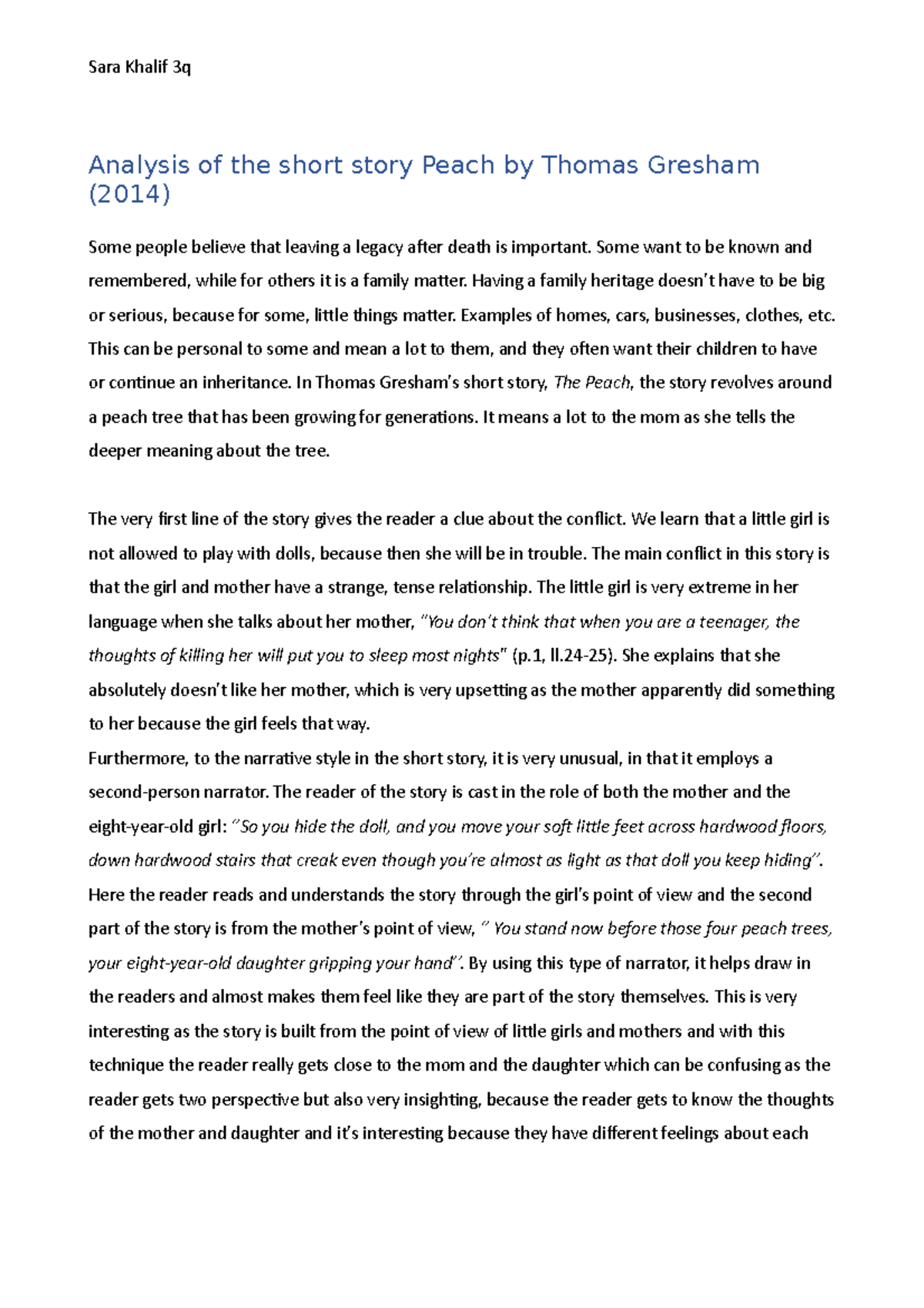 Sara Khalif 3q

Analysis of the short story Peach by Thomas Gresham (2014)

Some people believe that leaving a legacy after death is important. Some want to be known and remembered, while for others it is a family matter. Having a family heritage doesn't have to be big or serious, because for some, little things matter. Examples of homes, cars, businesses, clothes, etc. This can be personal to some and mean a lot to them, and they often want their children to have or continue an inheritance. In Thomas Gresham's short story, The Peach, the story revolves around a peach tree that has been growing for generations. It means a lot to the mom as she tells the deeper meaning about the tree.

The very first line of the story gives the reader a clue about the conflict. We learn that a little girl is not allowed to play with dolls, because then she will be in trouble. The main conflict in this story is that the girl and mother have a strange, tense relationship. The little girl is very extreme in her language when she talks about her mother, "You don't think that when you are a teenager, the thoughts of killing her will put you to sleep most nights" (p.1, ll.24-25). She explains that she absolutely doesn't like her mother, which is very upsetting as the mother apparently did something to her because the girl feels that way.
Furthermore, to the narrative style in the short story, it is very unusual, in that it employs a second-person narrator. The reader of the story is cast in the role of both the mother and the eight-year-old girl: "So you hide the doll, and you move your soft little feet across hardwood floors, down hardwood stairs that creak even though you're almost as light as that doll you keep hiding". Here the reader reads and understands the story through the girl's point of view and the second part of the story is from the mother's point of view, " You stand now before those four peach trees, your eight-year-old daughter gripping your hand". By using this type of narrator, it helps draw in the readers and almost makes them feel like they are part of the story themselves. This is very interesting as the story is built from the point of view of little girls and mothers and with this technique the reader really gets close to the mom and the daughter which can be confusing as the reader gets two perspective but also very insighting, because the reader gets to know the thoughts of the mother and daughter and it's interesting because they have different feelings about each